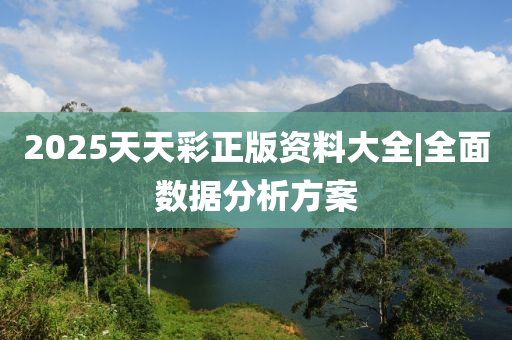 2025天天彩正版资料大全|全面数据分析方案